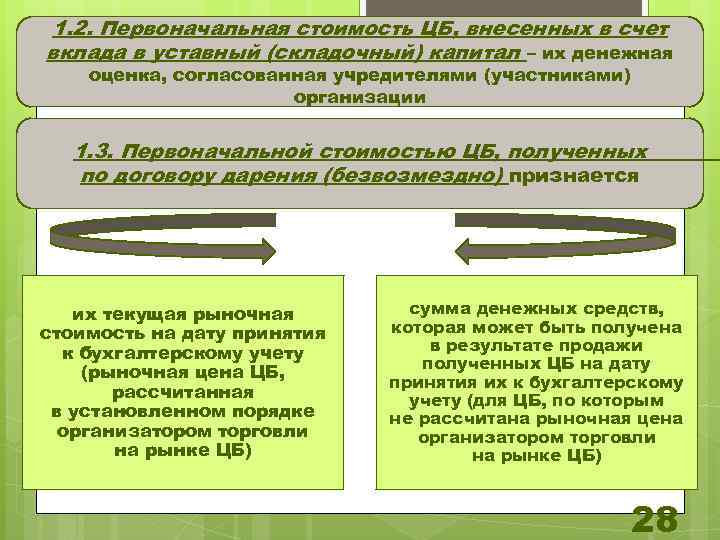 1.2. Первоначальная стоимость ЦБ, внесенных в счет вклада в уставный (складочный) капитал – их денежная оценка, согласованная учредителями (участниками) организации

1.3. Первоначальной стоимостью ЦБ, полученных по договору дарения (безвозмездно) признается

их текущая рыночная стоимость на дату принятия к бухгалтерскому учету (рыночная цена ЦБ, рассчитанная в установленном порядке организатором торговли на рынке ЦБ)

сумма денежных средств, которая может быть получена в результате продажи полученных ЦБ на дату принятия их к бухгалтерскому учету (для ЦБ, по которым не рассчитана рыночная цена организатором торговли на рынке ЦБ)

28